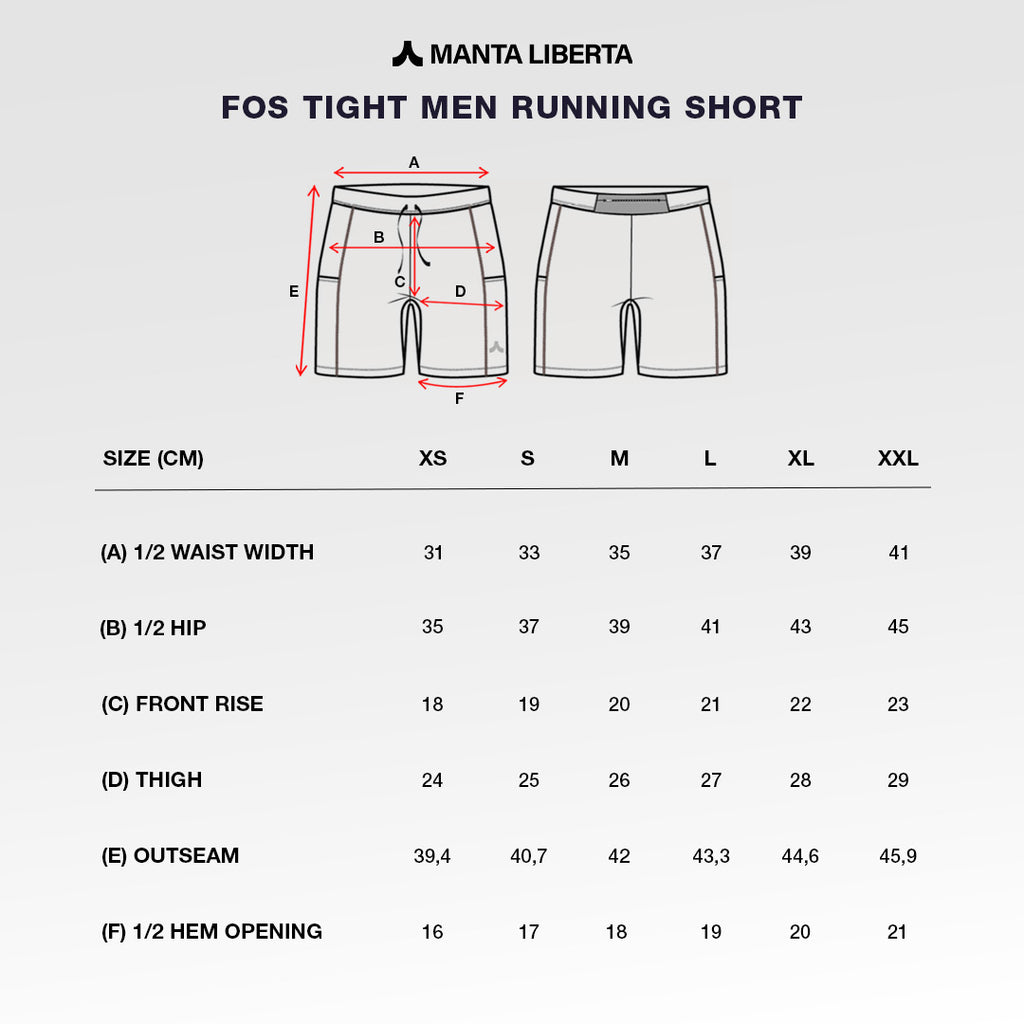 MANTA LIBERTA

FOS TIGHT MEN RUNNING SHORT

A
B
C
D
E
F

| SIZE (CM) | XS | S | M | L | XL | XXL |
|---|---|---|---|---|---|---|
| (A) 1/2 WAIST WIDTH | 31 | 33 | 35 | 37 | 39 | 41 |
| (B) 1/2 HIP | 35 | 37 | 39 | 41 | 43 | 45 |
| (C) FRONT RISE | 18 | 19 | 20 | 21 | 22 | 23 |
| (D) THIGH | 24 | 25 | 26 | 27 | 28 | 29 |
| (E) OUTSEAM | 39,4 | 40,7 | 42 | 43,3 | 44,6 | 45,9 |
| (F) 1/2 HEM OPENING | 16 | 17 | 18 | 19 | 20 | 21 |